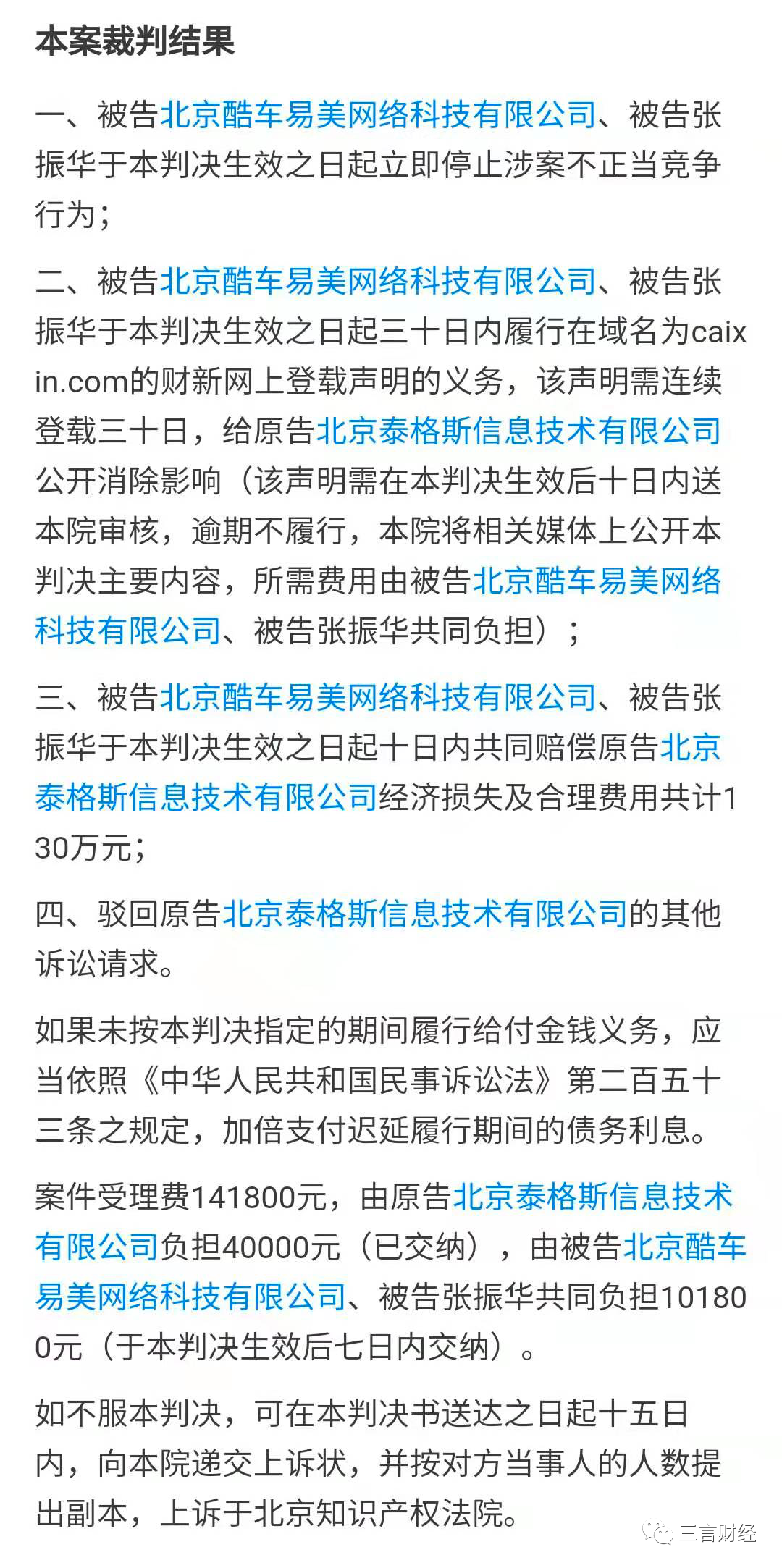 本案裁判结果

一、被告北京酷车易美网络科技有限公司、被告张振华于本判决生效之日起立即停止涉案不正当竞争行为；

二、被告北京酷车易美网络科技有限公司、被告张振华于本判决生效之日起三十日内履行在域名为caixin.com的财新网上登载声明的义务，该声明需连续登载三十日，给原告北京泰格斯信息技术有限公司公开消除影响（该声明需在本判决生效后十日内送本院审核，逾期不履行，本院将相关媒体上公开本判决主要内容，所需费用由被告北京酷车易美网络科技有限公司、被告张振华共同负担）；

三、被告北京酷车易美网络科技有限公司、被告张振华于本判决生效之日起十日内共同赔偿原告北京泰格斯信息技术有限公司经济损失及合理费用共计130万元；

四、驳回原告北京泰格斯信息技术有限公司的其他诉讼请求。

如果未按本判决指定的期间履行给付金钱义务，应当依照《中华人民共和国民事诉讼法》第二百五十三条之规定，加倍支付迟延履行期间的债务利息。

案件受理费141800元，由原告北京泰格斯信息技术有限公司负担40000元（已交纳），由被告北京酷车易美网络科技有限公司、被告张振华共同负担101800元（于本判决生效后七日内交纳）。

如不服本判决，可在本判决书送达之日起十五日内，向本院递交上诉状，并按对方当事人的人数提出副本，上诉于北京知识产权法院。

三言财经